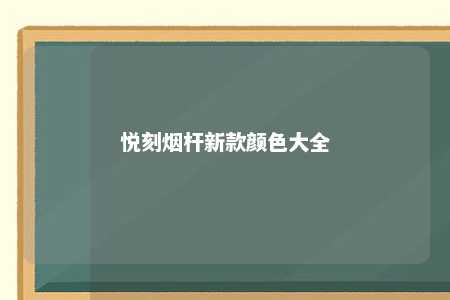 悦刻烟杆新款颜色大全